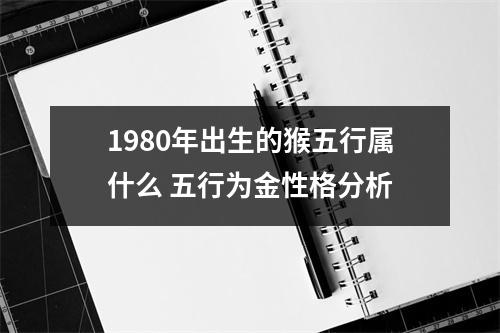 1980年出生的猴五行属什么 五行为金性格分析